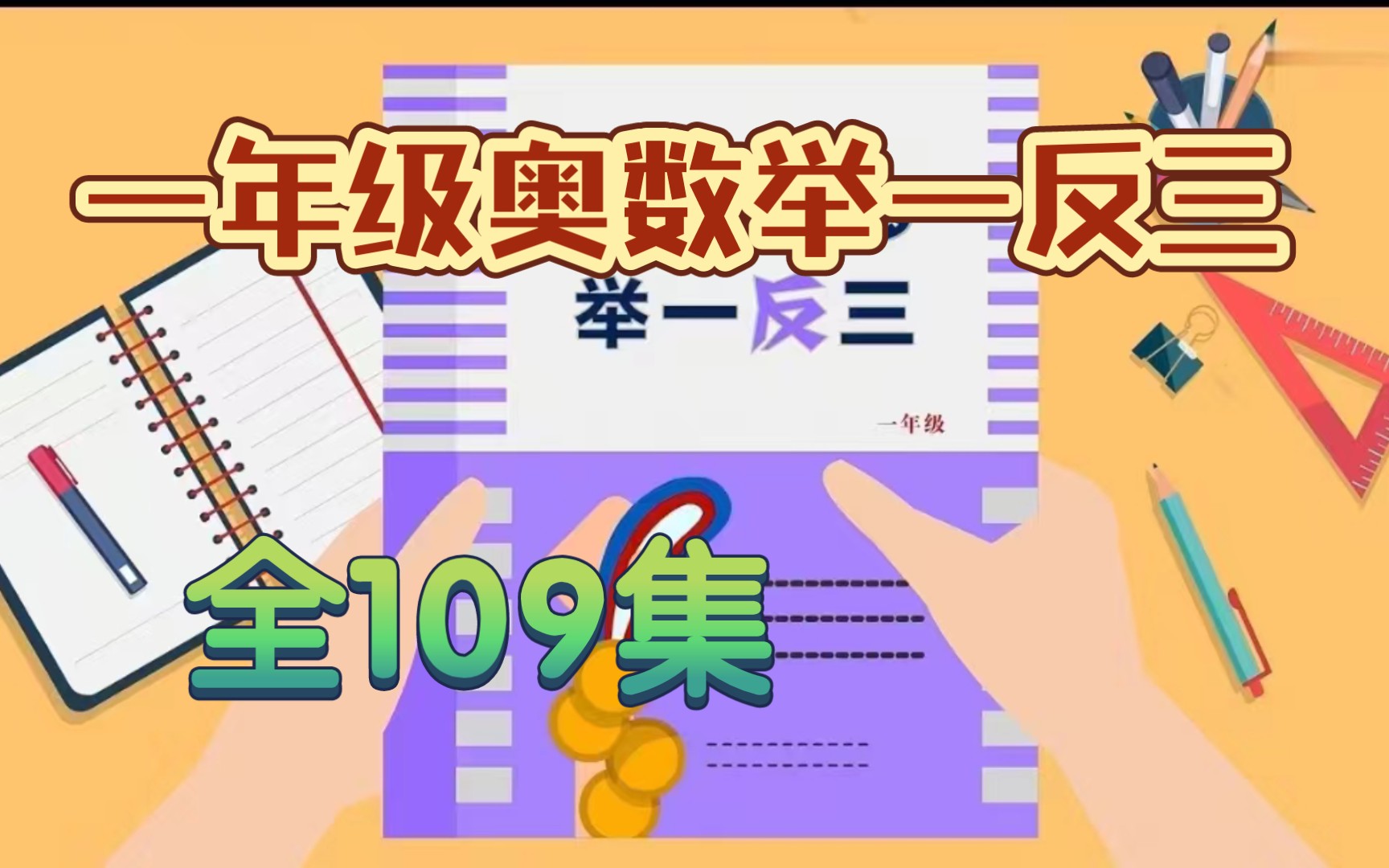 一年级奥数举一反三

举一反三

一年级

全109集